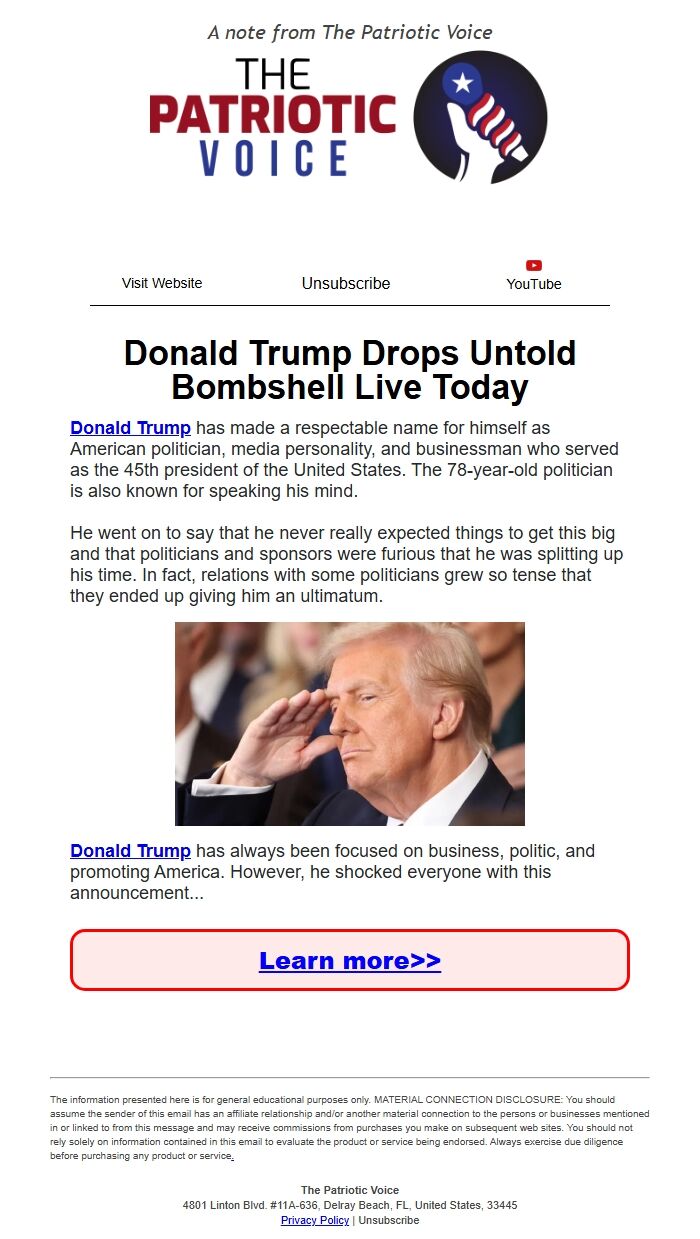 A note from The Patriotic Voice

THE PATRIOTIC VOICE

Visit Website Unsubscribe YouTube

Donald Trump Drops Untold Bombshell Live Today

Donald Trump has made a respectable name for himself as American politician, media personality, and businessman who served as the 45th president of the United States. The 78-year-old politician is also known for speaking his mind.

He went on to say that he never really expected things to get this big and that politicians and sponsors were furious that he was splitting up his time. In fact, relations with some politicians grew so tense that they ended up giving him an ultimatum.

Donald Trump has always been focused on business, politic, and promoting America. However, he shocked everyone with this announcement...

Learn more>>

The information presented here is for general educational purposes only. MATERIAL CONNECTION DISCLOSURE: You should assume the sender of this email has an affiliate relationship and/or another material connection to the persons or businesses mentioned in or linked to from this message and may receive commissions from purchases you make on subsequent web sites. You should not rely solely on information contained in this email to evaluate the product or service being endorsed. Always exercise due diligence before purchasing any product or service.

The Patriotic Voice
4801 Linton Blvd. #11A-636, Delray Beach, FL, United States, 33445
Privacy Policy | Unsubscribe